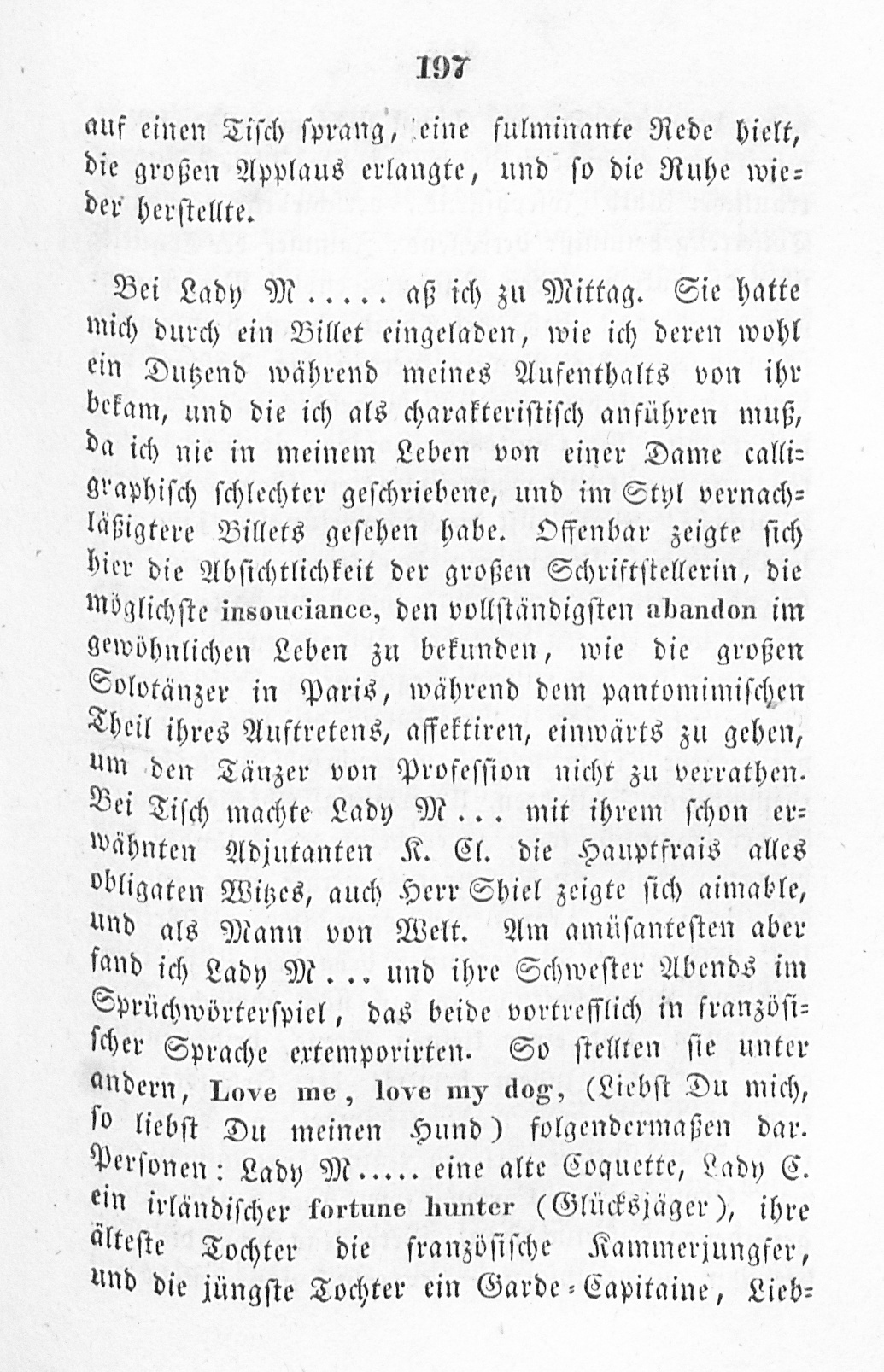 197

auf einen Tisch sprang, eine fulminante Rede hielt, die großen Applaus erlangte, und so die Ruhe wieder herstellte.

Bei Lady M..... aß ich zu Mittag. Sie hatte mich durch ein Billet eingeladen, wie ich deren wohl ein Dutzend während meines Aufenthalts von ihr bekam, und die ich als charakteristisch anführen muß, da ich nie in meinem Leben von einer Dame calligraphisch schlechter geschriebene, und im Styl vernachläßigtere Billets gesehen habe. Offenbar zeigte sich hier die Absichtlichkeit der großen Schriftstellerin, die möglichste insouciance, den vollständigsten abandon im gewöhnlichen Leben zu bekunden, wie die großen Solotänzer in Paris, während dem pantomimischen Theil ihres Auftretens, affektiren, einwärts zu gehen, um den Tänzer von Profession nicht zu verrathen. Bei Tisch machte Lady M... mit ihrem schon erwähnten Adjutanten K. Cl. die Hauptfrais alles obligaten Witzes, auch Herr Shiel zeigte sich aimable, und als Mann von Welt. Am amüsantesten aber fand ich Lady M... und ihre Schwester Abends im Sprüchwörterspiel, das beide vortrefflich in französischer Sprache extemporirten. So stellten sie unter andern, Love me, love my dog, (Liebst Du mich, so liebst Du meinen Hund) folgendermaßen dar. Personen: Lady M..... eine alte Coquette, Lady C. ein irländischer fortune hunter (Glücksjäger), ihre älteste Tochter die französische Kammerjungfer, und die jüngste Tochter ein Garde-Capitaine, Lieb-